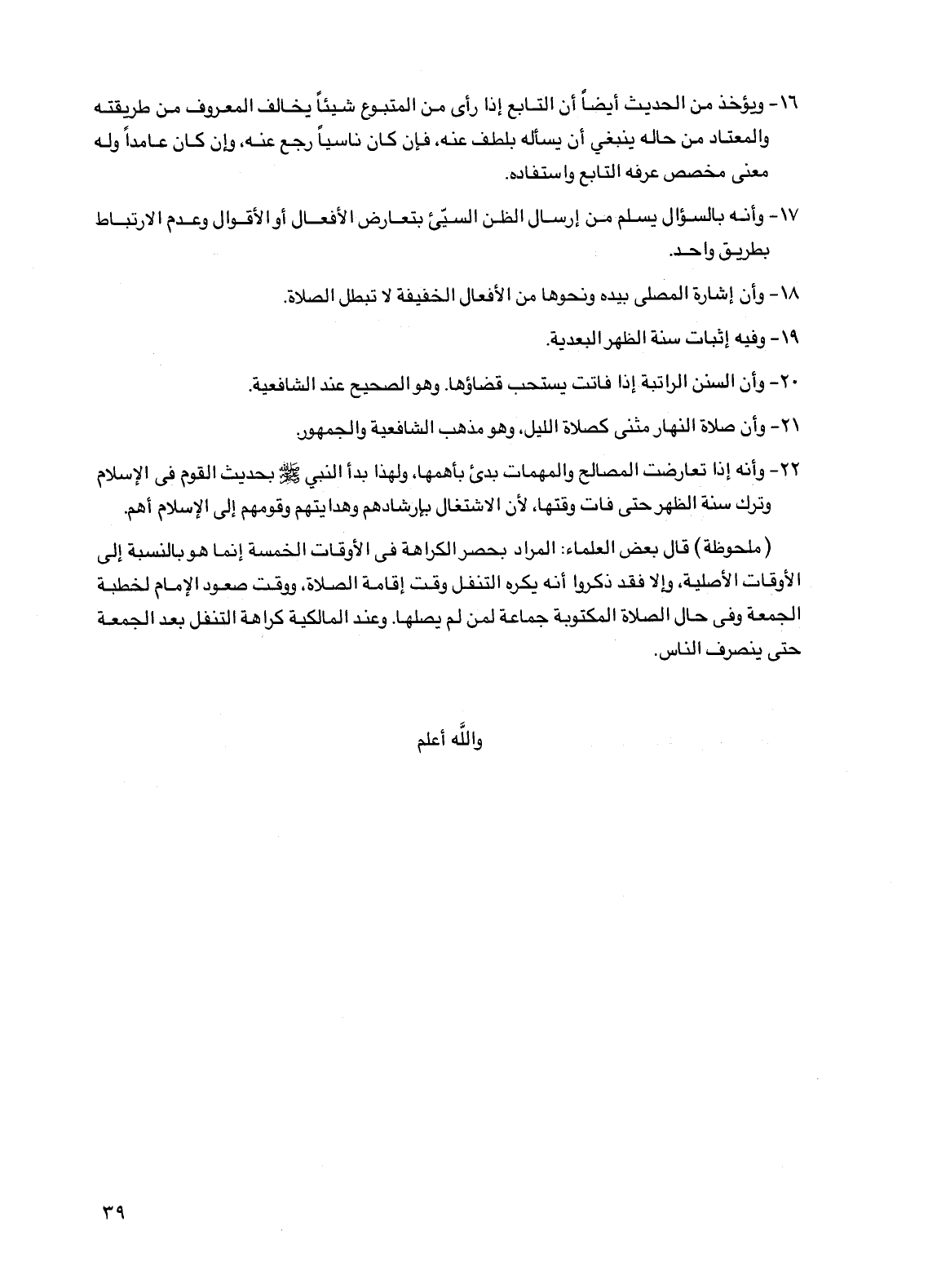 ١٦- ويؤخذ من الحديث أيضاً أن التابع إذا رأى من المتبوع شيئاً يخالف المعروف من طريقته والمعتاد من حاله ينبغي أن يسأله بلطف عنه، فإن كان ناسياً رجع عنه، وإن كان عامداً وله معنى مخصص عرفه التابع واستفاده.

١٧- وأنه بالسؤال يسلم من إرسال الظن السيّئ بتعارض الأفعال أو الأقوال وعدم الارتباط بطريق واحد.

١٨- وأن إشارة المصلى بيده ونحوها من الأفعال الخفيفة لا تبطل الصلاة.

١٩- وفيه إثبات سنة الظهر البعدية.

٢٠- وأن السنن الراتبة إذا فاتت يستحب قضاؤها. وهو الصحيح عند الشافعية.

٢١- وأن صلاة النهار مثنى كصلاة الليل، وهو مذهب الشافعية والجمهور.

٢٢- وأنه إذا تعارضت المصالح والمهمات بدئ بأهمها، ولهذا بدأ النبي ﷺ بحديث القوم فى الإسلام وترك سنة الظهر حتى فات وقتها، لأن الاشتغال بإرشادهم وهدايتهم وقومهم إلى الإسلام أهم.

(ملحوظة) قال بعض العلماء: المراد بحصر الكراهة فى الأوقات الخمسة إنما هو بالنسبة إلى الأوقات الأصلية، وإلا فقد ذكروا أنه يكره التنفل وقت إقامة الصلاة، ووقت صعود الإمام لخطبة الجمعة وفى حال الصلاة المكتوبة جماعة لمن لم يصلها. وعند المالكية كراهة التنفل بعد الجمعة حتى ينصرف الناس.

والله أعلم

٣٩